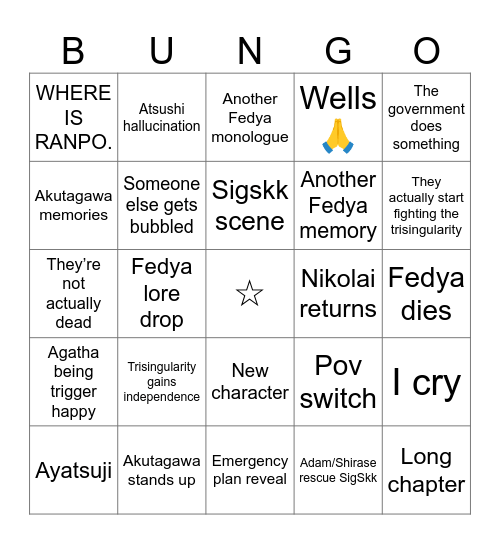 | B | U | N | G | O |
|---|---|---|---|---|
| WHERE IS RANPO. | Atsushi hallucination | Another Fedya monologue | Wells 🙏 | The government does something |
| Akutagawa memories | Someone else gets bubbled | Sigskk scene | Another Fedya memory | They actually start fighting the trisingularity |
| They're not actually dead | Fedya lore drop | ☆ | Nikolai returns | Fedya dies |
| Agatha being trigger happy | Trisingularity gains independence | New character | Pov switch | I cry |
| Ayatsuji | Akutagawa stands up | Emergency plan reveal | Adam/Shirase rescue SigSkk | Long chapter |